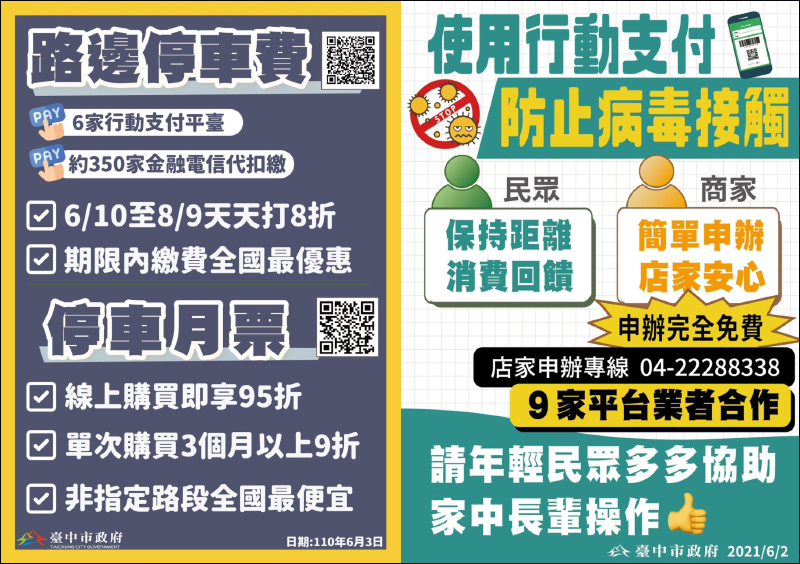 路邊停車費

PAY 6家行動支付平臺

PAY 約350家金融電信代扣繳

6/10至8/9天天打8折

期限內繳費全國最優惠

停車月票

線上購買即享95折

單次購買3個月以上9折

非指定路段全國最便宜

臺中市政府
TAICHUNG CITY GOVERNMENT

日期:110年6月3日

使用行動支付

STOP

防止病毒接觸

民眾

保持距離
消費回饋

商家

簡單申辦
店家安心

申辦完全免費

店家申辦專線 04-22288338

9家平台業者合作

請年輕民眾多多協助
家中長輩操作

臺中市政府 2021/6/2